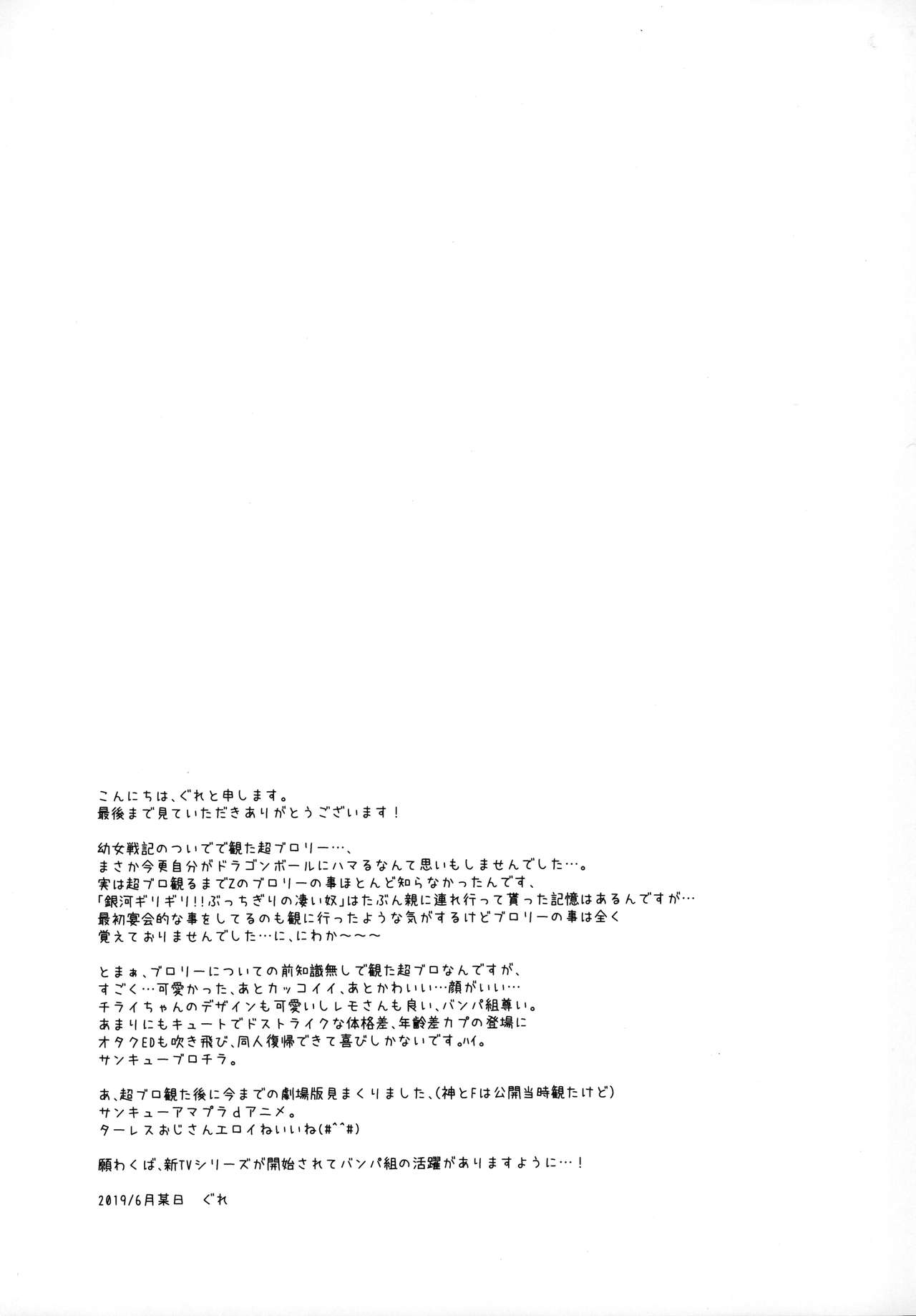 こんにちは、ぐれと申します。
最後まで見ていただきありがとうございます！

幼女戦記のついでで観た超ブロリー…、
まさか今更自分がドラゴンボールにハマるなんて思いもしませんでした…。
実は超ブロ観るまでZのブロリーの事ほとんど知らなかったんです、
「銀河ギリギリ!!ぶっちぎりの凄い奴」はたぶん親に連れ行って貰った記憶はあるんですが…
最初宴会的な事をしてるのも観に行ったような気がするけどブロリーの事は全く
覚えておりませんでした…に、にわか～～～

とまぁ、ブロリーについての前知識無しで観た超ブロなんですが、
すごく…可愛かった、あとカッコイイ、あとかわいい…顔がいい…
チライちゃんのデザインも可愛いしレモさんも良い、バンパ組尊い。
あまりにもキュートでドストライクな体格差、年齢差カプの登場に
オタクEDも吹き飛び、同人復帰できて喜びしかないです。ハイ。
サンキューブロチラ。

あ、超ブロ観た後に今までの劇場版見まくりました、(神とFは公開当時観たけど)
サンキューアマプラdアニメ。
ターレスおじさんエロイねいいね(#^^#)

願わくば、新TVシリーズが開始されてバンパ組の活躍がありますように…！

2019/6月某日　ぐれ